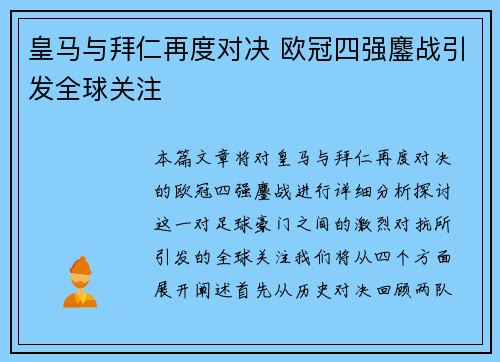 皇马与拜仁再度对决 欧冠四强鏖战引发全球关注

本篇文章将对皇马与拜仁再度对决的欧冠四强鏖战进行详细分析探讨这一对足球豪门之间的激烈对抗所引发的全球关注我们将从四个方面展开阐述首先从历史对决回顾两队